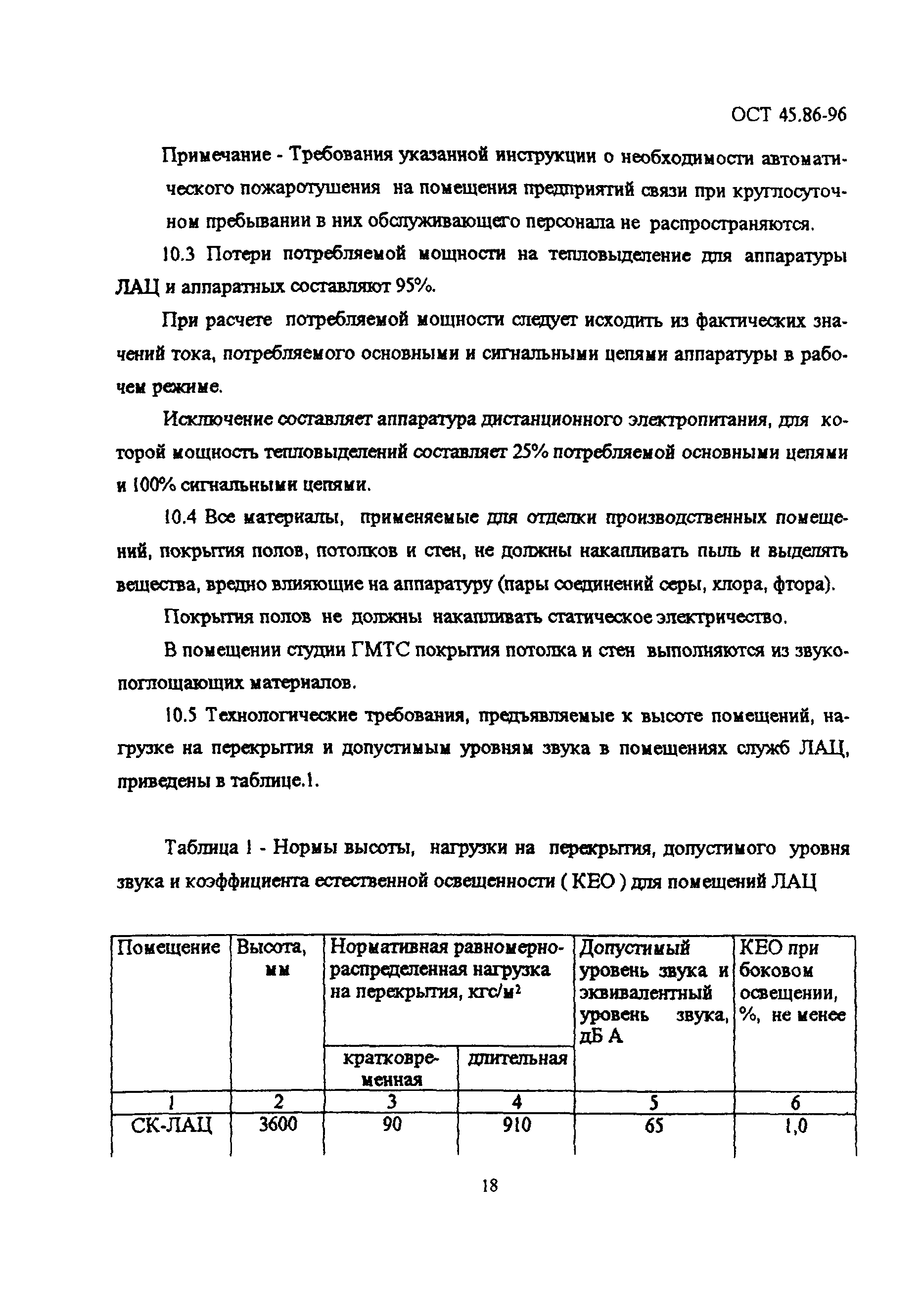 ОСТ 45.86-96

Примечание - Требования указанной инструкции о необходимости автоматического пожаротушения на помещения предприятий связи при круглосуточном пребывании в них обслуживающего персонала не распространяются.

10.3 Потери потребляемой мощности на тепловыделение для аппаратуры ЛАЦ и аппаратных составляют 95%.

При расчете потребляемой мощности следует исходить из фактических значений тока, потребляемого основными и сигнальными цепями аппаратуры в рабочем режиме.

Исключение составляет аппаратура дистанционного электропитания, для которой мощность тепловыделений составляет 25% потребляемой основными цепями и 100% сигнальными цепями.

10.4 Все материалы, применяемые для отделки производственных помещений, покрытия полов, потолков и стен, не должны накапливать пыль и выделять вещества, вредно влияющие на аппаратуру (пары соединений серы, хлора, фтора).

Покрытия полов не должны накапливать статическое электричество.

В помещении студии ГМТС покрытия потолка и стен выполняются из звукопоглощающих материалов.

10.5 Технологические требования, предъявляемые к высоте помещений, нагрузке на перекрытия и допустимым уровням звука в помещениях служб ЛАЦ, приведены в таблице.1.

Таблица 1 - Нормы высоты, нагрузки на перекрытия, допустимого уровня звука и коэффициента естественной освещенности ( КЕО ) для помещений ЛАЦ

| Помещение | Высота, мм | Нормативная равномерно-распределенная нагрузка на перекрытия, кгс/м$^2$ кратковременная | Нормативная равномерно-распределенная нагрузка на перекрытия, кгс/м$^2$ длительная | Допустимый уровень звука и эквивалентный уровень звука, дБ А | КЕО при боковом освещении, %, не менее |
|---|---|---|---|---|---|
| 1 | 2 | 3 | 4 | 5 | 6 |
| СК-ЛАЦ | 3600 | 90 | 910 | 65 | 1,0 |

18